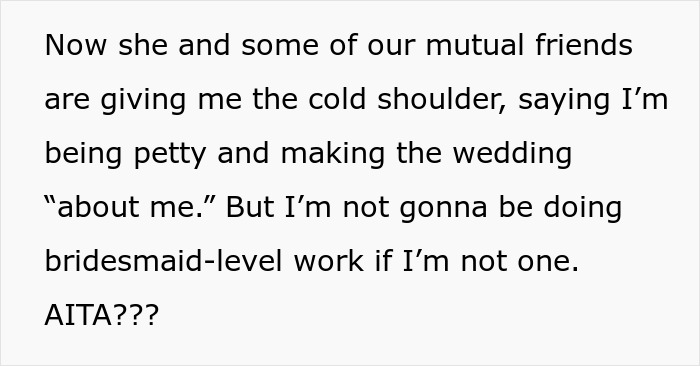 Now she and some of our mutual friends are giving me the cold shoulder, saying I’m being petty and making the wedding “about me.” But I’m not gonna be doing bridesmaid-level work if I’m not one.

AITA???